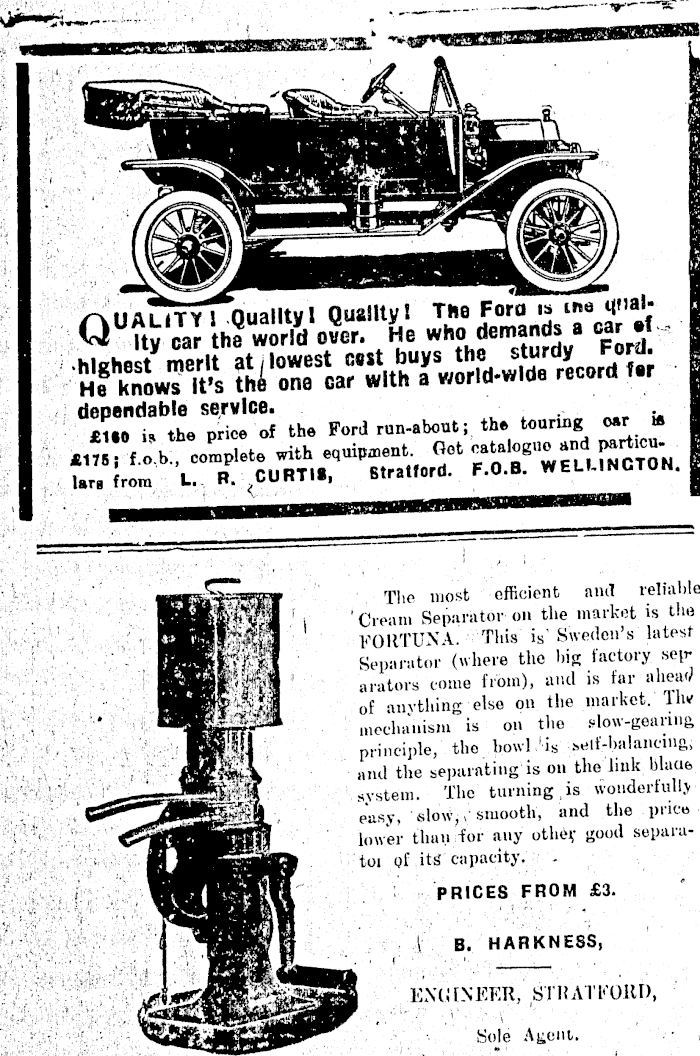 QUALITY! Quality! Quality! The Ford is the quality car the world over. He who demands a car of highest merit at lowest cost buys the sturdy Ford. He knows it's the one car with a world-wide record for dependable service.

£160 is the price of the Ford run-about; the touring car is £175; f.o.b., complete with equipment. Get catalogue and particulars from L. R. CURTIS, Stratford. F.O.B. WELLINGTON.

The most efficient and reliable Cream Separator on the market is the FORTUNA. This is Sweden's latest Separator (where the big factory separators come from), and is far ahead of anything else on the market. The mechanism is on the slow-gearing principle, the bowl is self-balancing, and the separating is on the link blade system. The turning is wonderfully easy, slow, smooth, and the price lower than for any other good separator of its capacity.

PRICES FROM £3.

B. HARKNESS,

ENGINEER, STRATFORD,

Sole Agent.